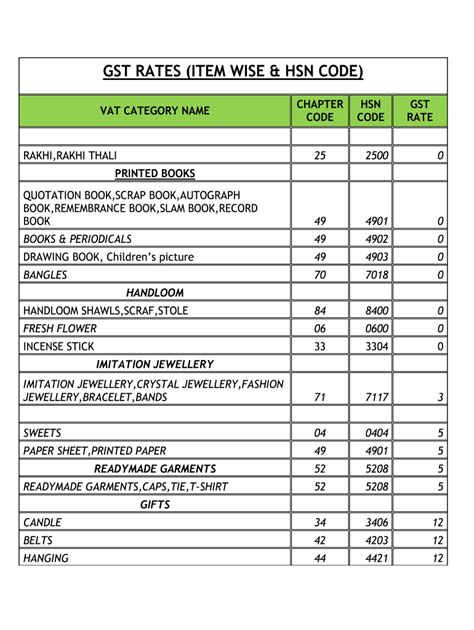 GST RATES (ITEM WISE & HSN CODE)

| VAT CATEGORY NAME | CHAPTER CODE | HSN CODE | GST RATE |
|---|---|---|---|
| | | | |
| RAKHI,RAKHI THALI | 25 | 2500 | 0 |
| PRINTED BOOKS | | | |
| QUOTATION BOOK,SCRAP BOOK,AUTOGRAPH BOOK,REMEMBRANCE BOOK,SLAM BOOK,RECORD BOOK | 49 | 4901 | 0 |
| BOOKS & PERIODICALS | 49 | 4902 | 0 |
| DRAWING BOOK, Children's picture | 49 | 4903 | 0 |
| BANGLES | 70 | 7018 | 0 |
| HANDLOOM | | | |
| HANDLOOM SHAWLS,SCRAF,STOLE | 84 | 8400 | 0 |
| FRESH FLOWER | 06 | 0600 | 0 |
| INCENSE STICK | 33 | 3304 | 0 |
| IMITATION JEWELLERY | | | |
| IMITATION JEWELLERY,CRYSTAL JEWELLERY,FASHION JEWELLERY,BRACELET,BANDS | 71 | 7117 | 3 |
| | | | |
| SWEETS | 04 | 0404 | 5 |
| PAPER SHEET,PRINTED PAPER | 49 | 4901 | 5 |
| READYMADE GARMENTS | 52 | 5208 | 5 |
| READYMADE GARMENTS,CAPS,TIE,T-SHIRT | 52 | 5208 | 5 |
| GIFTS | | | |
| CANDLE | 34 | 3406 | 12 |
| BELTS | 42 | 4203 | 12 |
| HANGING | 44 | 4421 | 12 |